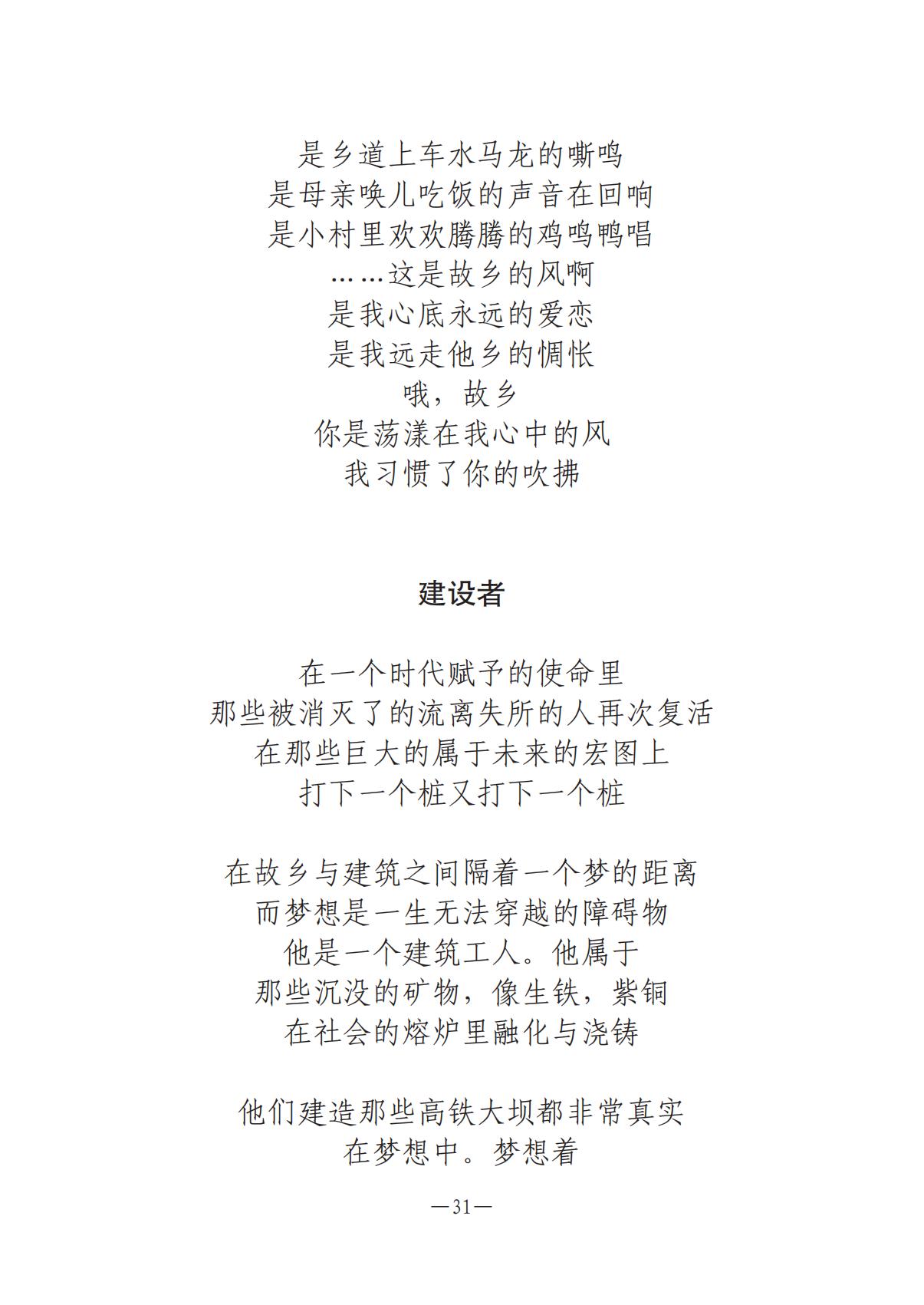 是乡道上车水马龙的嘶鸣
是母亲唤儿吃饭的声音在回响
是小村里欢欢腾腾的鸡鸣鸭唱
……这是故乡的风啊
是我心底永远的爱恋
是我远走他乡的惆怅
哦，故乡
你是荡漾在我心中的风
我习惯了你的吹拂

建设者

在一个时代赋予的使命里
那些被消灭了的流离失所的人再次复活
在那些巨大的属于未来的宏图上
打下一个桩又打下一个桩

在故乡与建筑之间隔着一个梦的距离
而梦想是一生无法穿越的障碍物
他是一个建筑工人。他属于
那些沉没的矿物，像生铁，紫铜
在社会的熔炉里融化与浇铸

他们建造那些高铁大坝都非常真实
在梦想中。梦想着

—31—